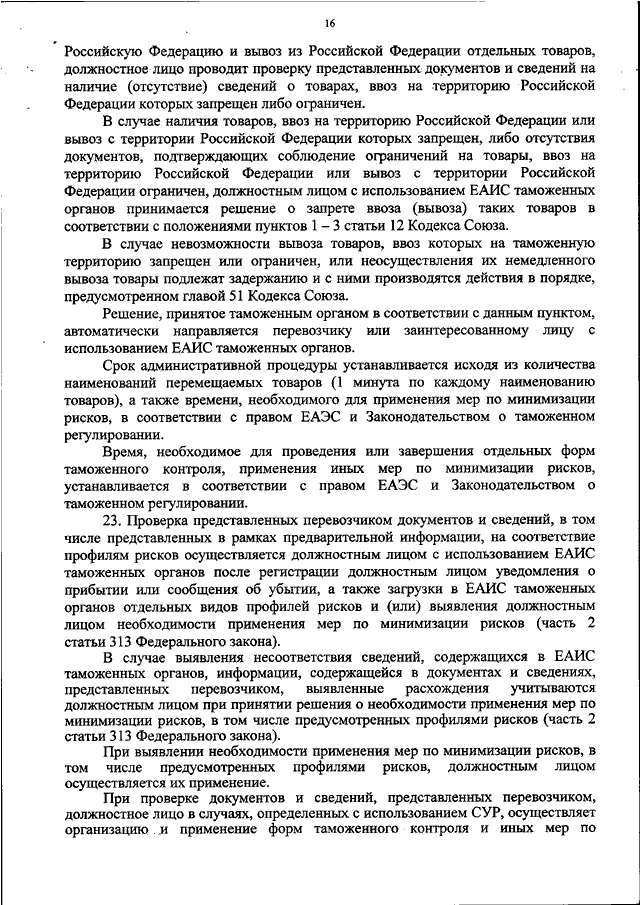 16

Российскую Федерацию и вывоз из Российской Федерации отдельных товаров, должностное лицо проводит проверку представленных документов и сведений на наличие (отсутствие) сведений о товарах, ввоз на территорию Российской Федерации которых запрещен либо ограничен.

В случае наличия товаров, ввоз на территорию Российской Федерации или вывоз с территории Российской Федерации которых запрещен, либо отсутствия документов, подтверждающих соблюдение ограничений на товары, ввоз на территорию Российской Федерации или вывоз с территории Российской Федерации ограничен, должностным лицом с использованием ЕАИС таможенных органов принимается решение о запрете ввоза (вывоза) таких товаров в соответствии с положениями пунктов 1 – 3 статьи 12 Кодекса Союза.

В случае невозможности вывоза товаров, ввоз которых на таможенную территорию запрещен или ограничен, или неосуществления их немедленного вывоза товары подлежат задержанию и с ними производятся действия в порядке, предусмотренном главой 51 Кодекса Союза.

Решение, принятое таможенным органом в соответствии с данным пунктом, автоматически направляется перевозчику или заинтересованному лицу с использованием ЕАИС таможенных органов.

Срок административной процедуры устанавливается исходя из количества наименований перемещаемых товаров (1 минута по каждому наименованию товаров), а также времени, необходимого для применения мер по минимизации рисков, в соответствии с правом ЕАЭС и Законодательством о таможенном регулировании.

Время, необходимое для проведения или завершения отдельных форм таможенного контроля, применения иных мер по минимизации рисков, устанавливается в соответствии с правом ЕАЭС и Законодательством о таможенном регулировании.

23. Проверка представленных перевозчиком документов и сведений, в том числе представленных в рамках предварительной информации, на соответствие профилям рисков осуществляется должностным лицом с использованием ЕАИС таможенных органов после регистрации должностным лицом уведомления о прибытии или сообщения об убытии, а также загрузки в ЕАИС таможенных органов отдельных видов профилей рисков и (или) выявления должностным лицом необходимости применения мер по минимизации рисков (часть 2 статьи 313 Федерального закона).

В случае выявления несоответствия сведений, содержащихся в ЕАИС таможенных органов, информации, содержащейся в документах и сведениях, представленных перевозчиком, выявленные расхождения учитываются должностным лицом при принятии решения о необходимости применения мер по минимизации рисков, в том числе предусмотренных профилями рисков (часть 2 статьи 313 Федерального закона).

При выявлении необходимости применения мер по минимизации рисков, в том числе предусмотренных профилями рисков, должностным лицом осуществляется их применение.

При проверке документов и сведений, представленных перевозчиком, должностное лицо в случаях, определенных с использованием СУР, осуществляет организацию и применение форм таможенного контроля и иных мер по